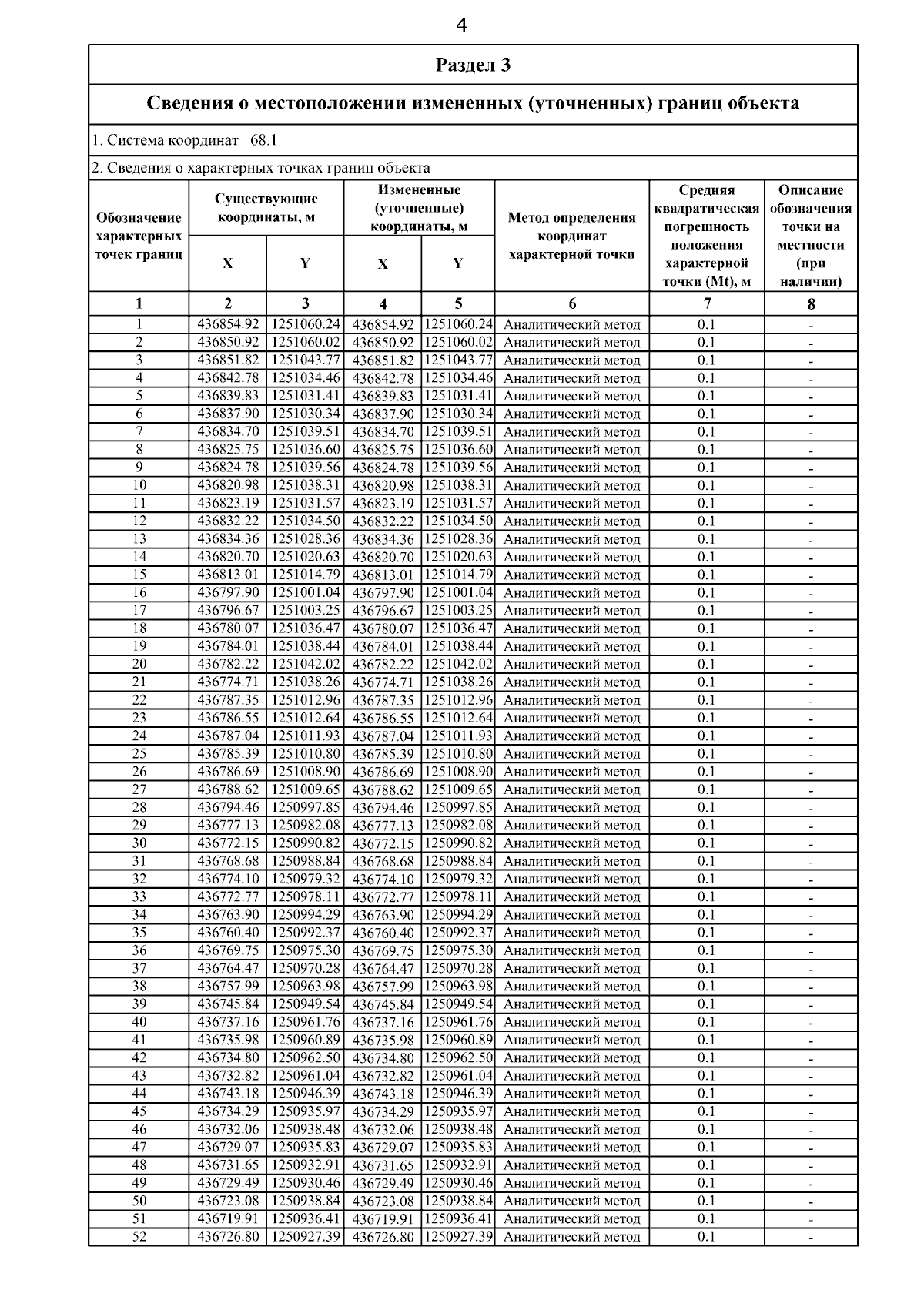 4

Раздел 3

Сведения о местоположении измененных (уточненных) границ объекта

1. Система координат 68.1

2. Сведения о характерных точках границ объекта

| Обозначение характерных точек границ | Существующие координаты, м X | Существующие координаты, м Y | Измененные (уточненные) координаты, м X | Измененные (уточненные) координаты, м Y | Метод определения координат характерной точки | Средняя квадратическая погрешность положения характерной точки (Mt), м | Описание обозначения точки на местности (при наличии) |
|---|---|---|---|---|---|---|---|
| 1 | 2 | 3 | 4 | 5 | 6 | 7 | 8 |
| 1 | 436854.92 | 1251060.24 | 436854.92 | 1251060.24 | Аналитический метод | 0.1 | - |
| 2 | 436850.92 | 1251060.02 | 436850.92 | 1251060.02 | Аналитический метод | 0.1 | - |
| 3 | 436851.82 | 1251043.77 | 436851.82 | 1251043.77 | Аналитический метод | 0.1 | - |
| 4 | 436842.78 | 1251034.46 | 436842.78 | 1251034.46 | Аналитический метод | 0.1 | - |
| 5 | 436839.83 | 1251031.41 | 436839.83 | 1251031.41 | Аналитический метод | 0.1 | - |
| 6 | 436837.90 | 1251030.34 | 436837.90 | 1251030.34 | Аналитический метод | 0.1 | - |
| 7 | 436834.70 | 1251039.51 | 436834.70 | 1251039.51 | Аналитический метод | 0.1 | - |
| 8 | 436825.75 | 1251036.60 | 436825.75 | 1251036.60 | Аналитический метод | 0.1 | - |
| 9 | 436824.78 | 1251039.56 | 436824.78 | 1251039.56 | Аналитический метод | 0.1 | - |
| 10 | 436820.98 | 1251038.31 | 436820.98 | 1251038.31 | Аналитический метод | 0.1 | - |
| 11 | 436823.19 | 1251031.57 | 436823.19 | 1251031.57 | Аналитический метод | 0.1 | - |
| 12 | 436832.22 | 1251034.50 | 436832.22 | 1251034.50 | Аналитический метод | 0.1 | - |
| 13 | 436834.36 | 1251028.36 | 436834.36 | 1251028.36 | Аналитический метод | 0.1 | - |
| 14 | 436820.70 | 1251020.63 | 436820.70 | 1251020.63 | Аналитический метод | 0.1 | - |
| 15 | 436813.01 | 1251014.79 | 436813.01 | 1251014.79 | Аналитический метод | 0.1 | - |
| 16 | 436797.90 | 1251001.04 | 436797.90 | 1251001.04 | Аналитический метод | 0.1 | - |
| 17 | 436796.67 | 1251003.25 | 436796.67 | 1251003.25 | Аналитический метод | 0.1 | - |
| 18 | 436780.07 | 1251036.47 | 436780.07 | 1251036.47 | Аналитический метод | 0.1 | - |
| 19 | 436784.01 | 1251038.44 | 436784.01 | 1251038.44 | Аналитический метод | 0.1 | - |
| 20 | 436782.22 | 1251042.02 | 436782.22 | 1251042.02 | Аналитический метод | 0.1 | - |
| 21 | 436774.71 | 1251038.26 | 436774.71 | 1251038.26 | Аналитический метод | 0.1 | - |
| 22 | 436787.35 | 1251012.96 | 436787.35 | 1251012.96 | Аналитический метод | 0.1 | - |
| 23 | 436786.55 | 1251012.64 | 436786.55 | 1251012.64 | Аналитический метод | 0.1 | - |
| 24 | 436787.04 | 1251011.93 | 436787.04 | 1251011.93 | Аналитический метод | 0.1 | - |
| 25 | 436785.39 | 1251010.80 | 436785.39 | 1251010.80 | Аналитический метод | 0.1 | - |
| 26 | 436786.69 | 1251008.90 | 436786.69 | 1251008.90 | Аналитический метод | 0.1 | - |
| 27 | 436788.62 | 1251009.65 | 436788.62 | 1251009.65 | Аналитический метод | 0.1 | - |
| 28 | 436794.46 | 1250997.85 | 436794.46 | 1250997.85 | Аналитический метод | 0.1 | - |
| 29 | 436777.13 | 1250982.08 | 436777.13 | 1250982.08 | Аналитический метод | 0.1 | - |
| 30 | 436772.15 | 1250990.82 | 436772.15 | 1250990.82 | Аналитический метод | 0.1 | - |
| 31 | 436768.68 | 1250988.84 | 436768.68 | 1250988.84 | Аналитический метод | 0.1 | - |
| 32 | 436774.10 | 1250979.32 | 436774.10 | 1250979.32 | Аналитический метод | 0.1 | - |
| 33 | 436772.77 | 1250978.11 | 436772.77 | 1250978.11 | Аналитический метод | 0.1 | - |
| 34 | 436763.90 | 1250994.29 | 436763.90 | 1250994.29 | Аналитический метод | 0.1 | - |
| 35 | 436760.40 | 1250992.37 | 436760.40 | 1250992.37 | Аналитический метод | 0.1 | - |
| 36 | 436769.75 | 1250975.30 | 436769.75 | 1250975.30 | Аналитический метод | 0.1 | - |
| 37 | 436764.47 | 1250970.28 | 436764.47 | 1250970.28 | Аналитический метод | 0.1 | - |
| 38 | 436757.99 | 1250963.98 | 436757.99 | 1250963.98 | Аналитический метод | 0.1 | - |
| 39 | 436745.84 | 1250949.54 | 436745.84 | 1250949.54 | Аналитический метод | 0.1 | - |
| 40 | 436737.16 | 1250961.76 | 436737.16 | 1250961.76 | Аналитический метод | 0.1 | - |
| 41 | 436735.98 | 1250960.89 | 436735.98 | 1250960.89 | Аналитический метод | 0.1 | - |
| 42 | 436734.80 | 1250962.50 | 436734.80 | 1250962.50 | Аналитический метод | 0.1 | - |
| 43 | 436732.82 | 1250961.04 | 436732.82 | 1250961.04 | Аналитический метод | 0.1 | - |
| 44 | 436743.18 | 1250946.39 | 436743.18 | 1250946.39 | Аналитический метод | 0.1 | - |
| 45 | 436734.29 | 1250935.97 | 436734.29 | 1250935.97 | Аналитический метод | 0.1 | - |
| 46 | 436732.06 | 1250938.48 | 436732.06 | 1250938.48 | Аналитический метод | 0.1 | - |
| 47 | 436729.07 | 1250935.83 | 436729.07 | 1250935.83 | Аналитический метод | 0.1 | - |
| 48 | 436731.65 | 1250932.91 | 436731.65 | 1250932.91 | Аналитический метод | 0.1 | - |
| 49 | 436729.49 | 1250930.46 | 436729.49 | 1250930.46 | Аналитический метод | 0.1 | - |
| 50 | 436723.08 | 1250938.84 | 436723.08 | 1250938.84 | Аналитический метод | 0.1 | - |
| 51 | 436719.91 | 1250936.41 | 436719.91 | 1250936.41 | Аналитический метод | 0.1 | - |
| 52 | 436726.80 | 1250927.39 | 436726.80 | 1250927.39 | Аналитический метод | 0.1 | - |